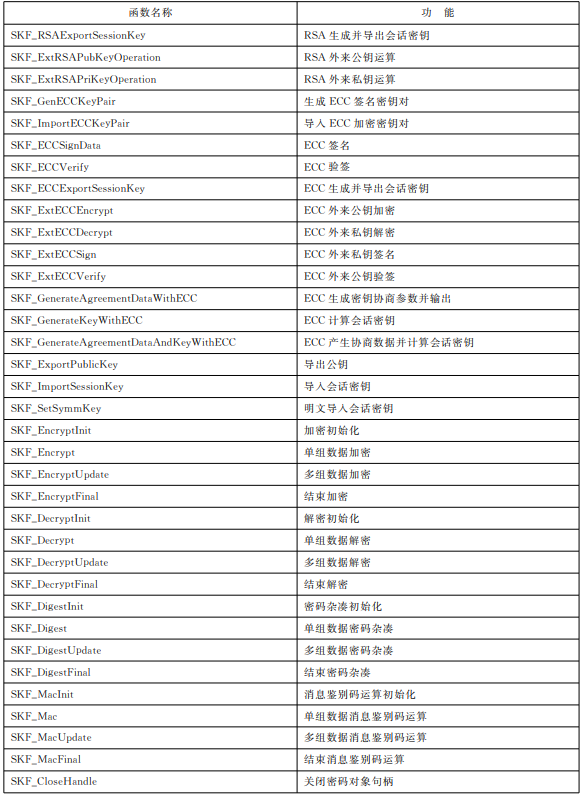 | 函数名称 | 功　能 |
|---|---|
| SKF_RSAExportSessionKey | RSA 生成并导出会话密钥 |
| SKF_ExtRSAPubKeyOperation | RSA 外来公钥运算 |
| SKF_ExtRSAPriKeyOperation | RSA 外来私钥运算 |
| SKF_GenECCKeyPair | 生成 ECC 签名密钥对 |
| SKF_ImportECCKeyPair | 导入 ECC 加密密钥对 |
| SKF_ECCSignData | ECC 签名 |
| SKF_ECCVerify | ECC 验签 |
| SKF_ECCExportSessionKey | ECC 生成并导出会话密钥 |
| SKF_ExtECCEncrypt | ECC 外来公钥加密 |
| SKF_ExtECCDecrypt | ECC 外来私钥解密 |
| SKF_ExtECCSign | ECC 外来私钥签名 |
| SKF_ExtECCVerify | ECC 外来公钥验签 |
| SKF_GenerateAgreementDataWithECC | ECC 生成密钥协商参数并输出 |
| SKF_GenerateKeyWithECC | ECC 计算会话密钥 |
| SKF_GenerateAgreementDataAndKeyWithECC | ECC 产生协商数据并计算会话密钥 |
| SKF_ExportPublicKey | 导出公钥 |
| SKF_ImportSessionKey | 导入会话密钥 |
| SKF_SetSymmKey | 明文导入会话密钥 |
| SKF_EncryptInit | 加密初始化 |
| SKF_Encrypt | 单组数据加密 |
| SKF_EncryptUpdate | 多组数据加密 |
| SKF_EncryptFinal | 结束加密 |
| SKF_DecryptInit | 解密初始化 |
| SKF_Decrypt | 单组数据解密 |
| SKF_DecryptUpdate | 多组数据解密 |
| SKF_DecryptFinal | 结束解密 |
| SKF_DigestInit | 密码杂凑初始化 |
| SKF_Digest | 单组数据密码杂凑 |
| SKF_DigestUpdate | 多组数据密码杂凑 |
| SKF_DigestFinal | 结束密码杂凑 |
| SKF_MacInit | 消息鉴别码运算初始化 |
| SKF_Mac | 单组数据消息鉴别码运算 |
| SKF_MacUpdate | 多组数据消息鉴别码运算 |
| SKF_MacFinal | 结束消息鉴别码运算 |
| SKF_CloseHandle | 关闭密码对象句柄 |